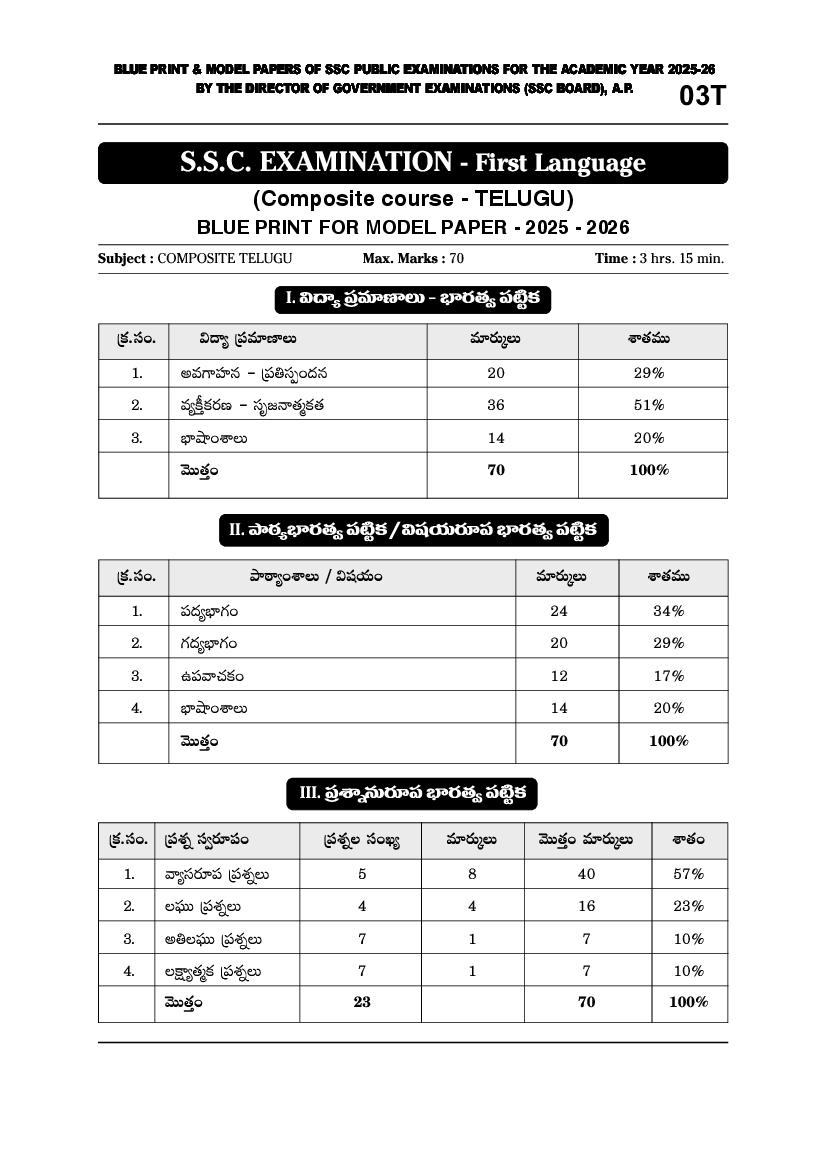 BLUE PRINT & MODEL PAPERS OF SSC PUBLIC EXAMINATIONS FOR THE ACADEMIC YEAR 2025-26
BY THE DIRECTOR OF GOVERNMENT EXAMINATIONS (SSC BOARD), A.P.

03T

S.S.C. EXAMINATION - First Language

(Composite course - TELUGU)

BLUE PRINT FOR MODEL PAPER - 2025 - 2026

Subject : COMPOSITE TELUGU   Max. Marks : 70   Time : 3 hrs. 15 min.

I. విద్యా ప్రమాణాలు - భారత్వ పట్టిక

| క్ర.సం. | విద్యా ప్రమాణాలు | మార్కులు | శాతము |
|---|---|---|---|
| 1. | అవగాహన – ప్రతిస్పందన | 20 | 29% |
| 2. | వ్యక్తీకరణ – సృజనాత్మకత | 36 | 51% |
| 3. | భాషాంశాలు | 14 | 20% |
| | మొత్తం | 70 | 100% |

II. పాఠ్యభారత్వ పట్టిక / విషయరూప భారత్వ పట్టిక

| క్ర.సం. | పాఠ్యాంశాలు / విషయం | మార్కులు | శాతము |
|---|---|---|---|
| 1. | పద్యభాగం | 24 | 34% |
| 2. | గద్యభాగం | 20 | 29% |
| 3. | ఉపవాచకం | 12 | 17% |
| 4. | భాషాంశాలు | 14 | 20% |
| | మొత్తం | 70 | 100% |

III. ప్రశ్నానురూప భారత్వ పట్టిక

| క్ర.సం. | ప్రశ్న స్వరూపం | ప్రశ్నల సంఖ్య | మార్కులు | మొత్తం మార్కులు | శాతం |
|---|---|---|---|---|---|
| 1. | వ్యాసరూప ప్రశ్నలు | 5 | 8 | 40 | 57% |
| 2. | లఘు ప్రశ్నలు | 4 | 4 | 16 | 23% |
| 3. | అతిలఘు ప్రశ్నలు | 7 | 1 | 7 | 10% |
| 4. | లక్ష్యాత్మక ప్రశ్నలు | 7 | 1 | 7 | 10% |
| | మొత్తం | 23 | | 70 | 100% |